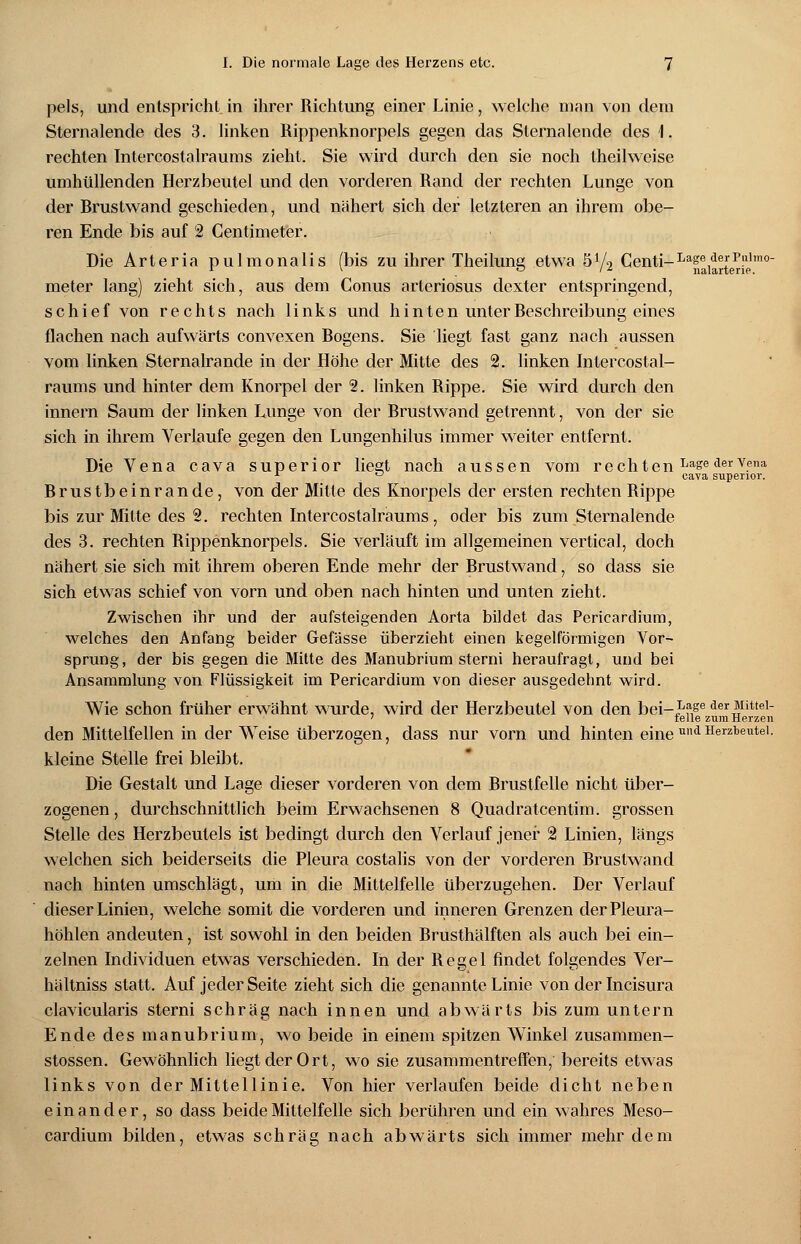 I. Die normale Lage des Herzens etc. 7

pels, und entspricht in ihrer Richtung einer Linie, welche man von dem Sternalende des 3. linken Rippenknorpels gegen das Sternalende des 1. rechten Intercostalraums zieht. Sie wird durch den sie noch theilweise umhüllenden Herzbeutel und den vorderen Rand der rechten Lunge von der Brustwand geschieden, und nähert sich der letzteren an ihrem oberen Ende bis auf 2 Centimeter.

Die Arteria pulmonalis (bis zu ihrer Theilung etwa $5\frac{1}{2}$ Centimeter lang) zieht sich, aus dem Conus arteriosus dexter entspringend, schief von rechts nach links und hinten unter Beschreibung eines flachen nach aufwärts convexen Bogens. Sie liegt fast ganz nach aussen vom linken Sternalrande in der Höhe der Mitte des 2. linken Intercostalraums und hinter dem Knorpel der 2. linken Rippe. Sie wird durch den innern Saum der linken Lunge von der Brustwand getrennt, von der sie sich in ihrem Verlaufe gegen den Lungenhilus immer weiter entfernt.

Lage der Pulmonalarterie.

Die Vena cava superior liegt nach aussen vom rechten Brustbeinrande, von der Mitte des Knorpels der ersten rechten Rippe bis zur Mitte des 2. rechten Intercostalraums, oder bis zum Sternalende des 3. rechten Rippenknorpels. Sie verläuft im allgemeinen vertical, doch nähert sie sich mit ihrem oberen Ende mehr der Brustwand, so dass sie sich etwas schief von vorn und oben nach hinten und unten zieht.

Lage der Vena cava superior.

Zwischen ihr und der aufsteigenden Aorta bildet das Pericardium, welches den Anfang beider Gefässe überzieht einen kegelförmigen Vorsprung, der bis gegen die Mitte des Manubrium sterni heraufragt, und bei Ansammlung von Flüssigkeit im Pericardium von dieser ausgedehnt wird.

Wie schon früher erwähnt wurde, wird der Herzbeutel von den beiden Mittelfellen in der Weise überzogen, dass nur vorn und hinten eine kleine Stelle frei bleibt.

Lage der Mittelfelle zum Herzen und Herzbeutel.

Die Gestalt und Lage dieser vorderen von dem Brustfelle nicht überzogenen, durchschnittlich beim Erwachsenen 8 Quadratcentim. grossen Stelle des Herzbeutels ist bedingt durch den Verlauf jener 2 Linien, längs welchen sich beiderseits die Pleura costalis von der vorderen Brustwand nach hinten umschlägt, um in die Mittelfelle überzugehen. Der Verlauf dieser Linien, welche somit die vorderen und inneren Grenzen der Pleurahöhlen andeuten, ist sowohl in den beiden Brusthälften als auch bei einzelnen Individuen etwas verschieden. In der Regel findet folgendes Verhältniss statt. Auf jeder Seite zieht sich die genannte Linie von der Incisura clavicularis sterni schräg nach innen und abwärts bis zum untern Ende des manubrium, wo beide in einem spitzen Winkel zusammenstossen. Gewöhnlich liegt der Ort, wo sie zusammentreffen, bereits etwas links von der Mittellinie. Von hier verlaufen beide dicht neben einander, so dass beide Mittelfelle sich berühren und ein wahres Mesocardium bilden, etwas schräg nach abwärts sich immer mehr dem